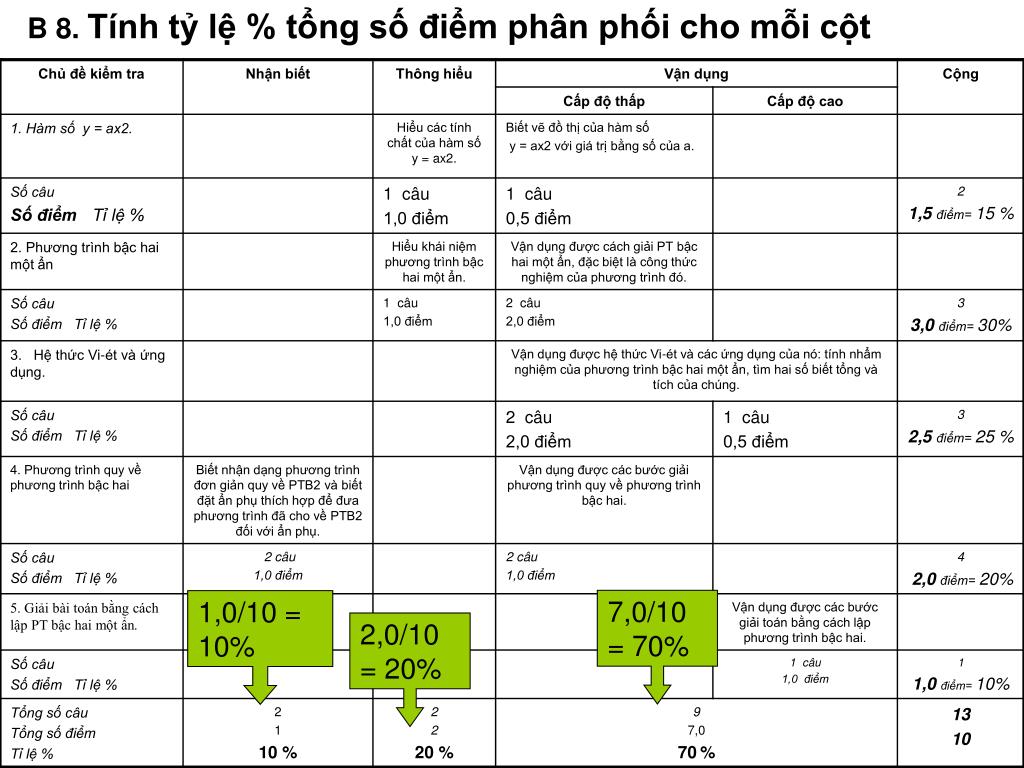 B 8. Tính tỷ lệ % tổng số điểm phân phối cho mỗi cột

| Chủ đề kiểm tra | Nhận biết | Thông hiểu | Vận dụng | | Cộng |
|---|---|---|---|---|---|
| | | | Cấp độ thấp | Cấp độ cao | |
| 1. Hàm số y = ax2. | | Hiểu các tính chất của hàm số y = ax2. | Biết vẽ đồ thị của hàm số y = ax2 với giá trị bằng số của a. | | |
| Số câu Số điểm Tỉ lệ % | | 1 câu 1,0 điểm | 1 câu 0,5 điểm | | 2 1,5 điểm= 15 % |
| 2. Phương trình bậc hai một ẩn | | Hiểu khái niệm phương trình bậc hai một ẩn. | Vận dụng được cách giải PT bậc hai một ẩn, đặc biệt là công thức nghiệm của phương trình đó. | | |
| Số câu Số điểm Tỉ lệ % | | 1 câu 1,0 điểm | 2 câu 2,0 điểm | | 3 3,0 điểm= 30% |
| 3. Hệ thức Vi-ét và ứng dụng. | | | Vận dụng được hệ thức Vi-ét và các ứng dụng của nó: tính nhẩm nghiệm của phương trình bậc hai một ẩn, tìm hai số biết tổng và tích của chúng. | | |
| Số câu Số điểm Tỉ lệ % | | | 2 câu 2,0 điểm | 1 câu 0,5 điểm | 3 2,5 điểm= 25 % |
| 4. Phương trình quy về phương trình bậc hai | Biết nhận dạng phương trình đơn giản quy về PTB2 và biết đặt ẩn phụ thích hợp để đưa phương trình đã cho về PTB2 đối với ẩn phụ. | | Vận dụng được các bước giải phương trình quy về phương trình bậc hai. | | |
| Số câu Số điểm Tỉ lệ % | 2 câu 1,0 điểm | | 2 câu 1,0 điểm | | 4 2,0 điểm= 20% |
| 5. Giải bài toán bằng cách lập PT bậc hai một ẩn. | | | | Vận dụng được các bước giải toán bằng cách lập phương trình bậc hai. | |
| Số câu Số điểm Tỉ lệ % | | | | 1 câu 1,0 điểm | 1 1,0 điểm= 10% |
| Tổng số câu Tổng số điểm Tỉ lệ % | 2 1 10 % | 2 2 20 % | 9 7,0 70 % | | 13 10 |

1,0/10 = 10%

2,0/10 = 20%

7,0/10 = 70%